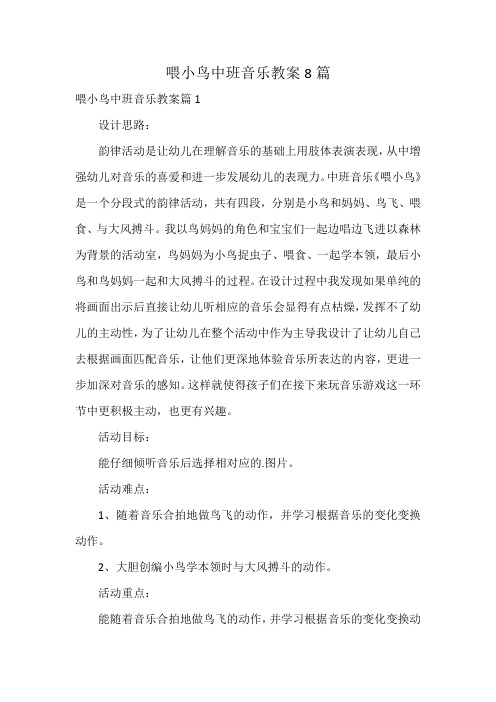 喂小鸟中班音乐教案8篇

喂小鸟中班音乐教案篇1

设计思路：

韵律活动是让幼儿在理解音乐的基础上用肢体表演表现，从中增强幼儿对音乐的喜爱和进一步发展幼儿的表现力。中班音乐《喂小鸟》是一个分段式的韵律活动，共有四段，分别是小鸟和妈妈、鸟飞、喂食、与大风搏斗。我以鸟妈妈的角色和宝宝们一起边唱边飞进以森林为背景的活动室，鸟妈妈为小鸟捉虫子、喂食、一起学本领，最后小鸟和鸟妈妈一起和大风搏斗的过程。在设计过程中我发现如果单纯的将画面出示后直接让幼儿听相应的音乐会显得有点枯燥，发挥不了幼儿的主动性，为了让幼儿在整个活动中作为主导我设计了让幼儿自己去根据画面匹配音乐，让他们更深地体验音乐所表达的内容，更进一步加深对音乐的感知。这样就使得孩子们在接下来玩音乐游戏这一环节中更积极主动，也更有兴趣。

活动目标：

能仔细倾听音乐后选择相对应的.图片。

活动难点：

1、随着音乐合拍地做鸟飞的动作，并学习根据音乐的变化变换动作。

2、大胆创编小鸟学本领时与大风搏斗的动作。

活动重点：

能随着音乐合拍地做鸟飞的动作，并学习根据音乐的变化变换动